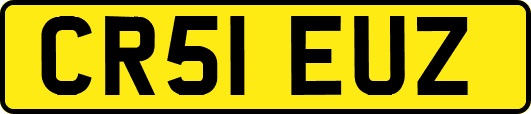 CR51 EUZ